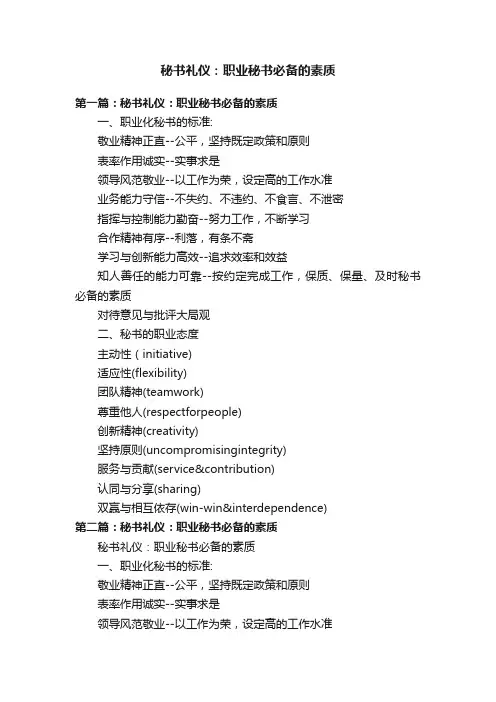 秘书礼仪：职业秘书必备的素质

第一篇：秘书礼仪：职业秘书必备的素质

一、职业化秘书的标准:

敬业精神正直--公平，坚持既定政策和原则

表率作用诚实--实事求是

领导风范敬业--以工作为荣，设定高的工作水准

业务能力守信--不失约、不违约、不食言、不泄密

指挥与控制能力勤奋--努力工作，不断学习

合作精神有序--利落，有条不紊

学习与创新能力高效--追求效率和效益

知人善任的能力可靠--按约定完成工作，保质、保量、及时秘书必备的素质

对待意见与批评大局观

二、秘书的职业态度

主动性（initiative)

适应性(flexibility)

团队精神(teamwork)

尊重他人(respectforpeople)

创新精神(creativity)

坚持原则(uncompromisingintegrity)

服务与贡献(service&contribution)

认同与分享(sharing)

双赢与相互依存(win-win&interdependence)

第二篇：秘书礼仪：职业秘书必备的素质

秘书礼仪：职业秘书必备的素质

一、职业化秘书的标准:

敬业精神正直--公平，坚持既定政策和原则

表率作用诚实--实事求是

领导风范敬业--以工作为荣，设定高的工作水准